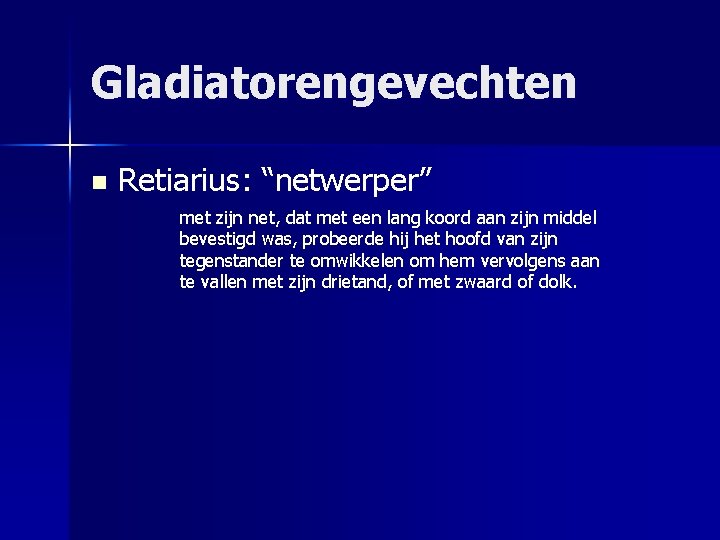 Gladiatorengevechten

Retiarius: “netwerper”

met zijn net, dat met een lang koord aan zijn middel bevestigd was, probeerde hij het hoofd van zijn tegenstander te omwikkelen om hem vervolgens aan te vallen met zijn drietand, of met zwaard of dolk.